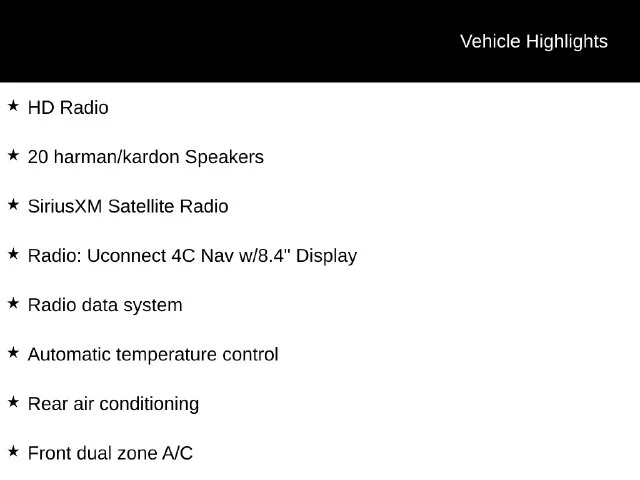 Vehicle Highlights

★ HD Radio

★ 20 harman/kardon Speakers

★ SiriusXM Satellite Radio

★ Radio: Uconnect 4C Nav w/8.4" Display

★ Radio data system

★ Automatic temperature control

★ Rear air conditioning

★ Front dual zone A/C